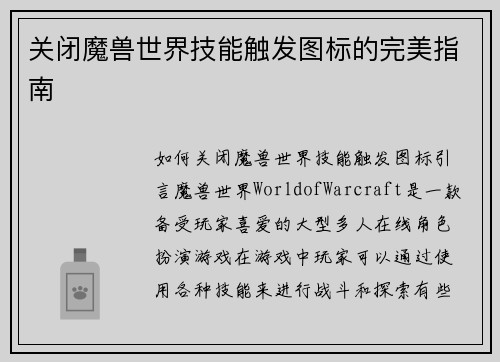 关闭魔兽世界技能触发图标的完美指南

如何关闭魔兽世界技能触发图标引言魔兽世界WorldofWarcraft是一款备受玩家喜爱的大型多人在线角色扮演游戏在游戏中玩家可以通过使用各种技能来进行战斗和探索有些